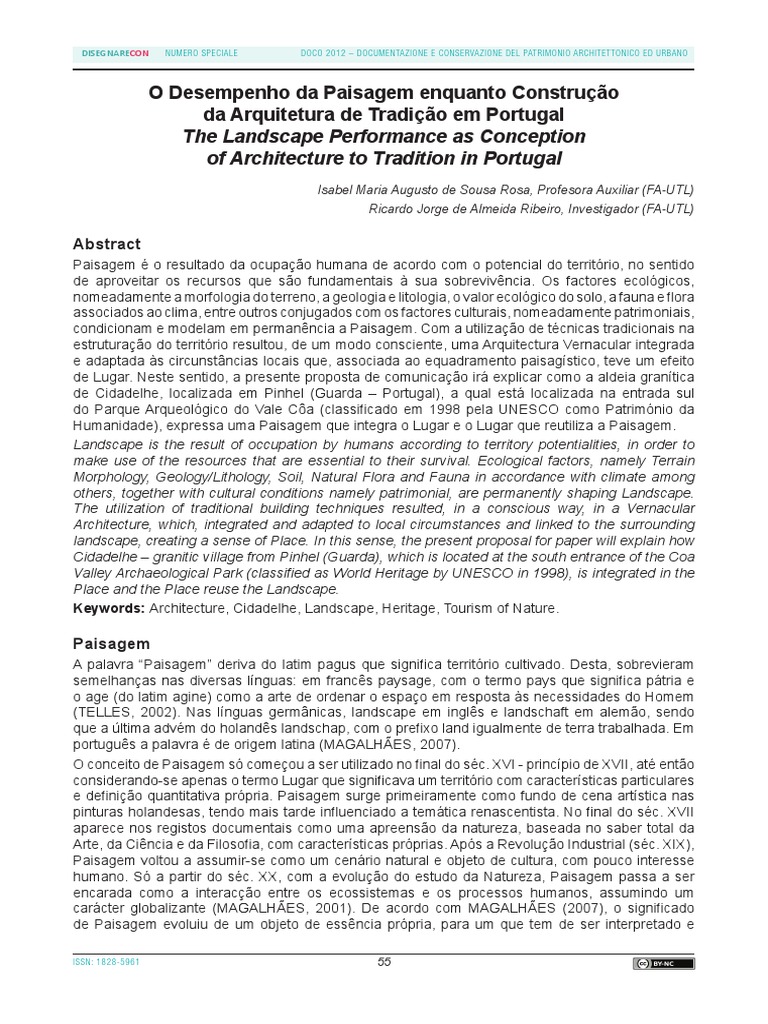 DISEGNARECON NUMERO SPECIALE DOCO 2012 – DOCUMENTAZIONE E CONSERVAZIONE DEL PATRIMONIO ARCHITETTONICO ED URBANO

O Desempenho da Paisagem enquanto Construção da Arquitetura de Tradição em Portugal
The Landscape Performance as Conception of Architecture to Tradition in Portugal

Isabel Maria Augusto de Sousa Rosa, Profesora Auxiliar (FA-UTL)
Ricardo Jorge de Almeida Ribeiro, Investigador (FA-UTL)

Abstract

Paisagem é o resultado da ocupação humana de acordo com o potencial do território, no sentido de aproveitar os recursos que são fundamentais à sua sobrevivência. Os factores ecológicos, nomeadamente a morfologia do terreno, a geologia e litologia, o valor ecológico do solo, a fauna e flora associados ao clima, entre outros conjugados com os factores culturais, nomeadamente patrimoniais, condicionam e modelam em permanência a Paisagem. Com a utilização de técnicas tradicionais na estruturação do território resultou, de um modo consciente, uma Arquitectura Vernacular integrada e adaptada às circunstâncias locais que, associada ao equadramento paisagístico, teve um efeito de Lugar. Neste sentido, a presente proposta de comunicação irá explicar como a aldeia granítica de Cidadelhe, localizada em Pinhel (Guarda – Portugal), a qual está localizada na entrada sul do Parque Arqueológico do Vale Côa (classificado em 1998 pela UNESCO como Património da Humanidade), expressa uma Paisagem que integra o Lugar e o Lugar que reutiliza a Paisagem.
Landscape is the result of occupation by humans according to territory potentialities, in order to make use of the resources that are essential to their survival. Ecological factors, namely Terrain Morphology, Geology/Lithology, Soil, Natural Flora and Fauna in accordance with climate among others, together with cultural conditions namely patrimonial, are permanently shaping Landscape. The utilization of traditional building techniques resulted, in a conscious way, in a Vernacular Architecture, which, integrated and adapted to local circumstances and linked to the surrounding landscape, creating a sense of Place. In this sense, the present proposal for paper will explain how Cidadelhe – granitic village from Pinhel (Guarda), which is located at the south entrance of the Coa Valley Archaeological Park (classified as World Heritage by UNESCO in 1998), is integrated in the Place and the Place reuse the Landscape.
Keywords: Architecture, Cidadelhe, Landscape, Heritage, Tourism of Nature.

Paisagem

A palavra "Paisagem" deriva do latim pagus que significa território cultivado. Desta, sobrevieram semelhanças nas diversas línguas: em francês paysage, com o termo pays que significa pátria e o age (do latim agine) como a arte de ordenar o espaço em resposta às necessidades do Homem (TELLES, 2002). Nas línguas germânicas, landscape em inglês e landschaft em alemão, sendo que a última advém do holandês landschap, com o prefixo land igualmente de terra trabalhada. Em português a palavra é de origem latina (MAGALHÃES, 2007).

O conceito de Paisagem só começou a ser utilizado no final do séc. XVI - princípio de XVII, até então considerando-se apenas o termo Lugar que significava um território com características particulares e definição quantitativa própria. Paisagem surge primeiramente como fundo de cena artística nas pinturas holandesas, tendo mais tarde influenciado a temática renascentista. No final do séc. XVII aparece nos registos documentais como uma apreensão da natureza, baseada no saber total da Arte, da Ciência e da Filosofia, com características próprias. Após a Revolução Industrial (séc. XIX), Paisagem voltou a assumir-se como um cenário natural e objeto de cultura, com pouco interesse humano. Só a partir do séc. XX, com a evolução do estudo da Natureza, Paisagem passa a ser encarada como a interacção entre os ecossistemas e os processos humanos, assumindo um carácter globalizante (MAGALHÃES, 2001). De acordo com MAGALHÃES (2007), o significado de Paisagem evoluiu de um objeto de essência própria, para um que tem de ser interpretado e

ISSN: 1828-5961 55 BY-NC